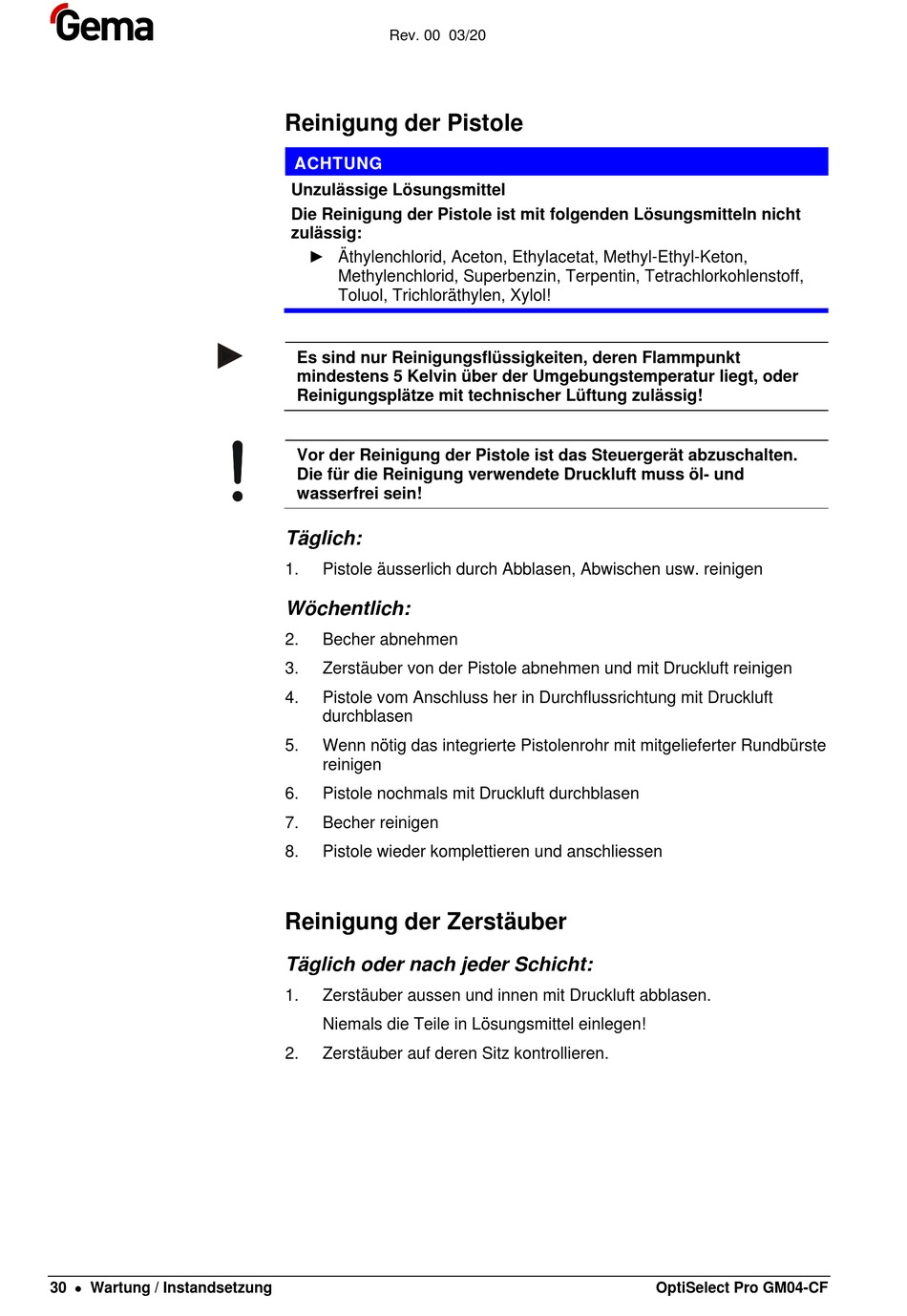 Gema

Rev. 00 03/20

Reinigung der Pistole

ACHTUNG

Unzulässige Lösungsmittel

Die Reinigung der Pistole ist mit folgenden Lösungsmitteln nicht zulässig:

► Äthylenchlorid, Aceton, Ethylacetat, Methyl-Ethyl-Keton, Methylenchlorid, Superbenzin, Terpentin, Tetrachlorkohlenstoff, Toluol, Trichloräthylen, Xylol!

Es sind nur Reinigungsflüssigkeiten, deren Flammpunkt mindestens 5 Kelvin über der Umgebungstemperatur liegt, oder Reinigungsplätze mit technischer Lüftung zulässig!

Vor der Reinigung der Pistole ist das Steuergerät abzuschalten. Die für die Reinigung verwendete Druckluft muss öl- und wasserfrei sein!

Täglich:

1. Pistole äusserlich durch Abblasen, Abwischen usw. reinigen

Wöchentlich:

2. Becher abnehmen
3. Zerstäuber von der Pistole abnehmen und mit Druckluft reinigen
4. Pistole vom Anschluss her in Durchflussrichtung mit Druckluft durchblasen
5. Wenn nötig das integrierte Pistolenrohr mit mitgelieferter Rundbürste reinigen
6. Pistole nochmals mit Druckluft durchblasen
7. Becher reinigen
8. Pistole wieder komplettieren und anschliessen

Reinigung der Zerstäuber

Täglich oder nach jeder Schicht:

1. Zerstäuber aussen und innen mit Druckluft abblasen.
Niemals die Teile in Lösungsmittel einlegen!
2. Zerstäuber auf deren Sitz kontrollieren.

30 • Wartung / Instandsetzung

OptiSelect Pro GM04-CF